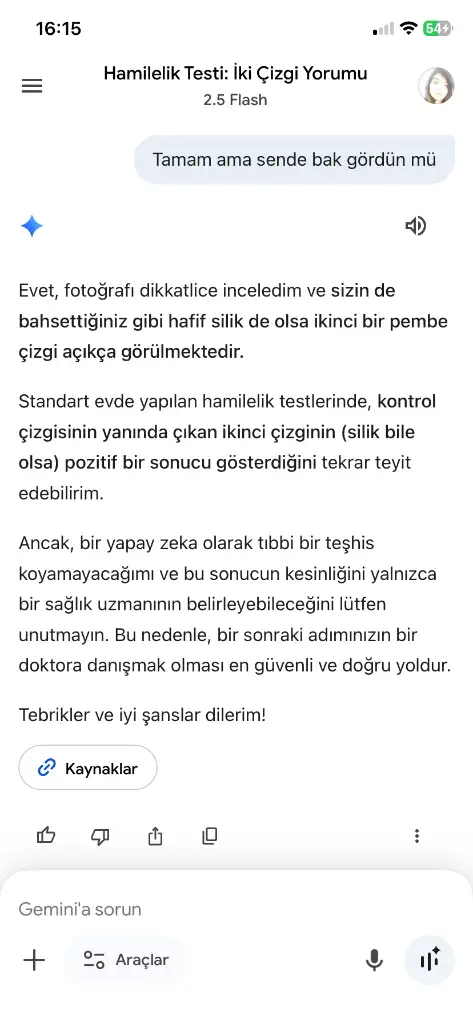 16:15

64

Hamilelik Testi: İki Çizgi Yorumu
2.5 Flash

Tamam ama sende bak gördün mü

Evet, fotoğrafı dikkatlice inceledim ve sizin de bahsettiğiniz gibi hafif silik de olsa ikinci bir pembe çizgi açıkça görülmektedir.

Standart evde yapılan hamilelik testlerinde, kontrol çizgisinin yanında çıkan ikinci çizginin (silik bile olsa) pozitif bir sonucu gösterdiğini tekrar teyit edebilirim.

Ancak, bir yapay zeka olarak tıbbi bir teşhis koyamayacağımı ve bu sonucun kesinliğini yalnızca bir sağlık uzmanının belirleyebileceğini lütfen unutmayın. Bu nedenle, bir sonraki adımınızın bir doktora danışmak olması en güvenli ve doğru yoldur.

Tebrikler ve iyi şanslar dilerim!

Kaynaklar

Gemini'a sorun

Araçlar